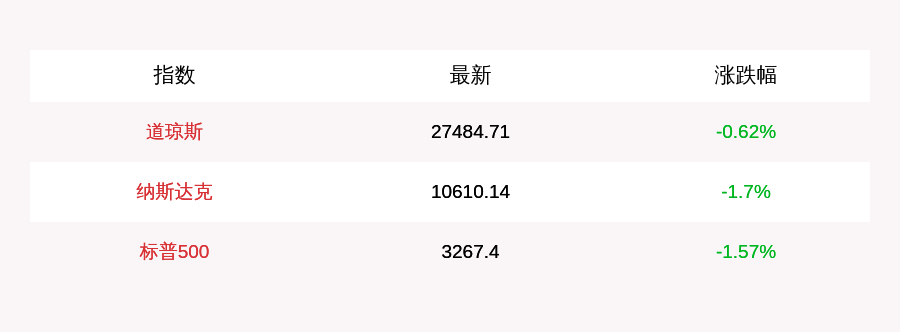 | 指数 | 最新 | 涨跌幅 |
|---|---|---|
| 道琼斯 | 27484.71 | -0.62% |
| 纳斯达克 | 10610.14 | -1.7% |
| 标普500 | 3267.4 | -1.57% |